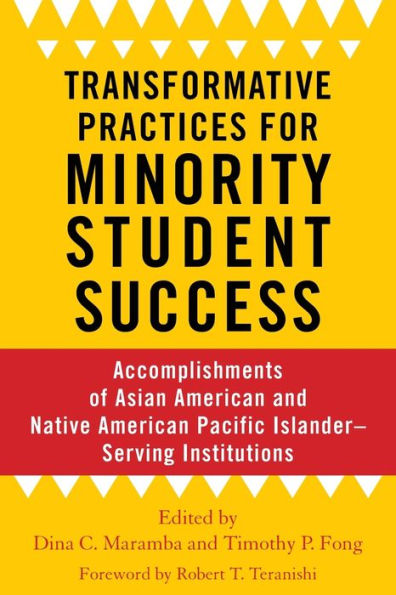 TRANSFORMATIVE PRACTICES FOR MINORITY STUDENT SUCCESS

Accomplishments of Asian American and Native American Pacific Islander–Serving Institutions

Edited by
Dina C. Maramba and Timothy P. Fong

Foreword by Robert T. Teranishi